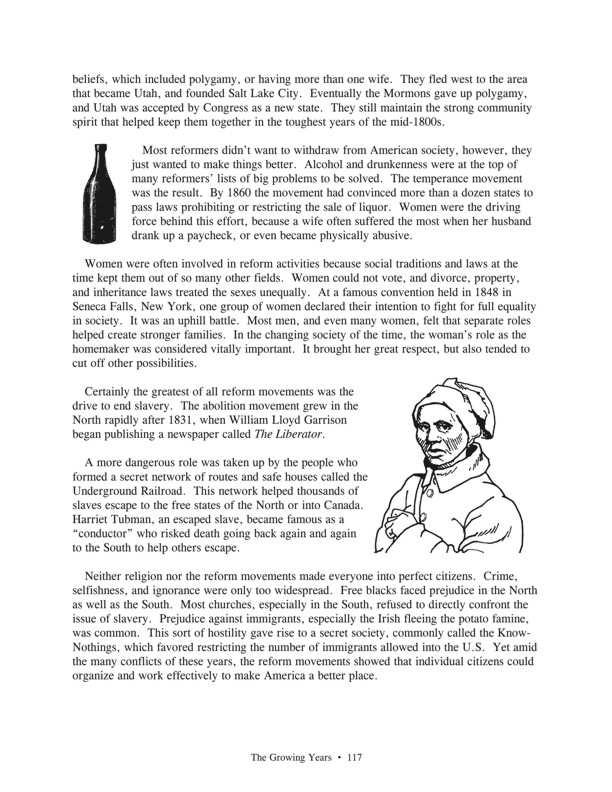 beliefs, which included polygamy, or having more than one wife. They fled west to the area that became Utah, and founded Salt Lake City. Eventually the Mormons gave up polygamy, and Utah was accepted by Congress as a new state. They still maintain the strong community spirit that helped keep them together in the toughest years of the mid-1800s.

Most reformers didn't want to withdraw from American society, however, they just wanted to make things better. Alcohol and drunkenness were at the top of many reformers' lists of big problems to be solved. The temperance movement was the result. By 1860 the movement had convinced more than a dozen states to pass laws prohibiting or restricting the sale of liquor. Women were the driving force behind this effort, because a wife often suffered the most when her husband drank up a paycheck, or even became physically abusive.

Women were often involved in reform activities because social traditions and laws at the time kept them out of so many other fields. Women could not vote, and divorce, property, and inheritance laws treated the sexes unequally. At a famous convention held in 1848 in Seneca Falls, New York, one group of women declared their intention to fight for full equality in society. It was an uphill battle. Most men, and even many women, felt that separate roles helped create stronger families. In the changing society of the time, the woman's role as the homemaker was considered vitally important. It brought her great respect, but also tended to cut off other possibilities.

Certainly the greatest of all reform movements was the drive to end slavery. The abolition movement grew in the North rapidly after 1831, when William Lloyd Garrison began publishing a newspaper called The Liberator.

A more dangerous role was taken up by the people who formed a secret network of routes and safe houses called the Underground Railroad. This network helped thousands of slaves escape to the free states of the North or into Canada. Harriet Tubman, an escaped slave, became famous as a "conductor" who risked death going back again and again to the South to help others escape.

Neither religion nor the reform movements made everyone into perfect citizens. Crime, selfishness, and ignorance were only too widespread. Free blacks faced prejudice in the North as well as the South. Most churches, especially in the South, refused to directly confront the issue of slavery. Prejudice against immigrants, especially the Irish fleeing the potato famine, was common. This sort of hostility gave rise to a secret society, commonly called the Know-Nothings, which favored restricting the number of immigrants allowed into the U.S. Yet amid the many conflicts of these years, the reform movements showed that individual citizens could organize and work effectively to make America a better place.

The Growing Years • 117